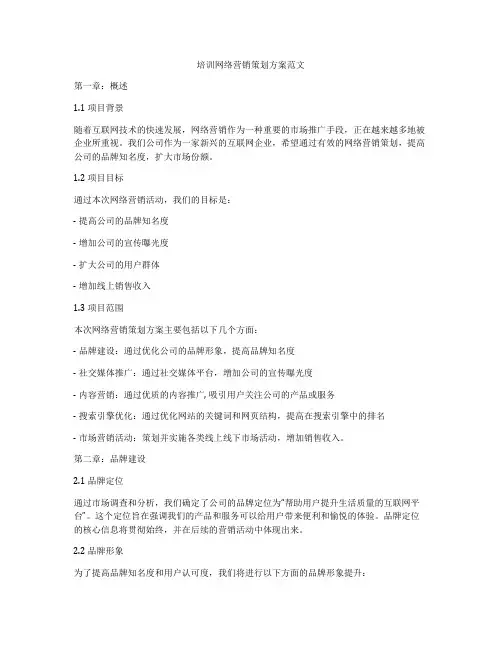 培训网络营销策划方案范文

第一章：概述

1.1 项目背景

随着互联网技术的快速发展，网络营销作为一种重要的市场推广手段，正在越来越多地被企业所重视。我们公司作为一家新兴的互联网企业，希望通过有效的网络营销策划，提高公司的品牌知名度，扩大市场份额。

1.2 项目目标

通过本次网络营销活动，我们的目标是：

- 提高公司的品牌知名度

- 增加公司的宣传曝光度

- 扩大公司的用户群体

- 增加线上销售收入

1.3 项目范围

本次网络营销策划方案主要包括以下几个方面：

- 品牌建设：通过优化公司的品牌形象，提高品牌知名度

- 社交媒体推广：通过社交媒体平台，增加公司的宣传曝光度

- 内容营销：通过优质的内容推广，吸引用户关注公司的产品或服务

- 搜索引擎优化：通过优化网站的关键词和网页结构，提高在搜索引擎中的排名

- 市场营销活动：策划并实施各类线上线下市场活动，增加销售收入。

第二章：品牌建设

2.1 品牌定位

通过市场调查和分析，我们确定了公司的品牌定位为“帮助用户提升生活质量的互联网平台”。这个定位旨在强调我们的产品和服务可以给用户带来便利和愉悦的体验。品牌定位的核心信息将贯彻始终，并在后续的营销活动中体现出来。

2.2 品牌形象

为了提高品牌知名度和用户认可度，我们将进行以下方面的品牌形象提升：